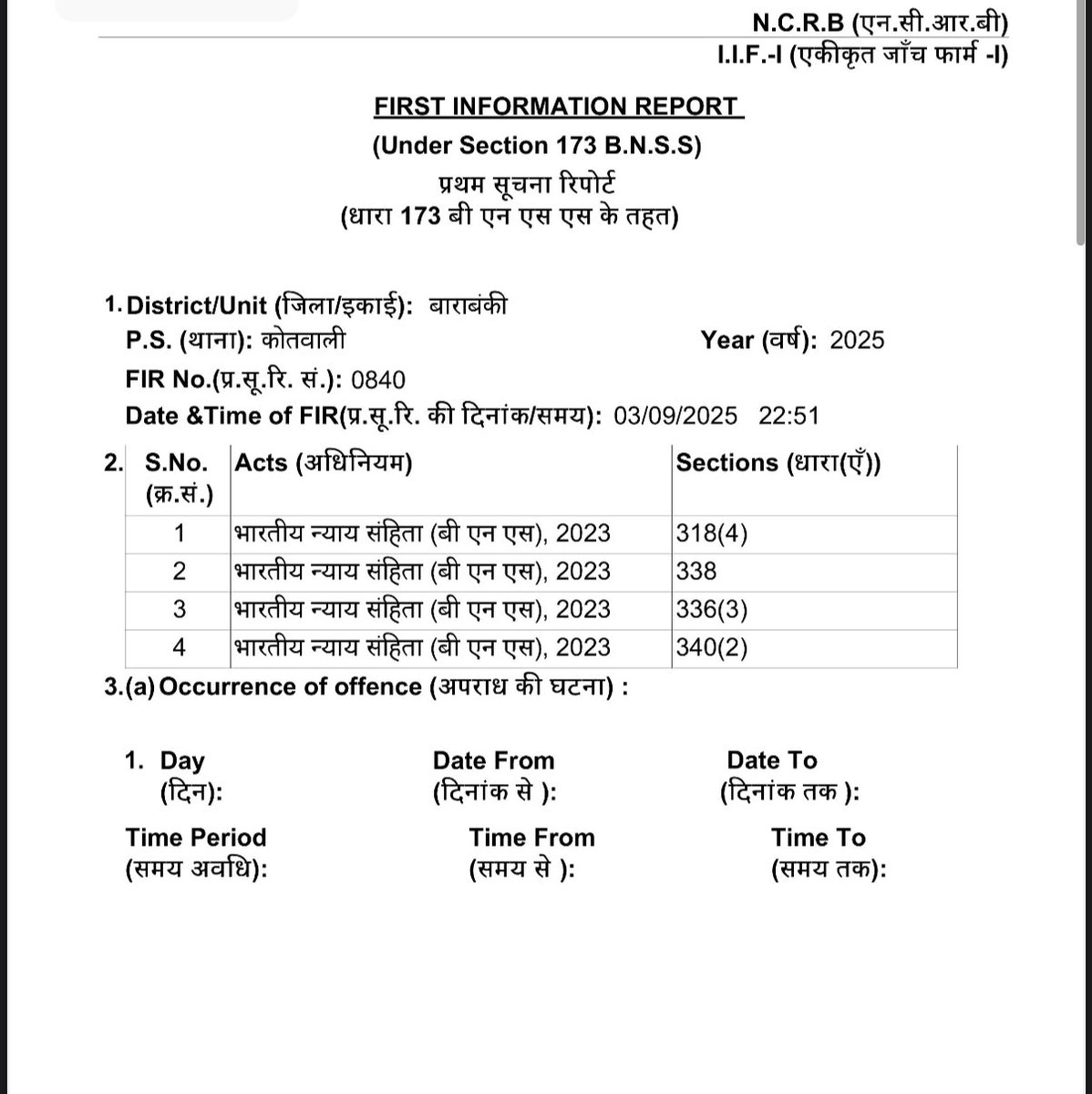 N.C.R.B (एन.सी.आर.बी)
I.I.F.-I (एकीकृत जाँच फार्म -I)

FIRST INFORMATION REPORT
(Under Section 173 B.N.S.S)
प्रथम सूचना रिपोर्ट
(धारा 173 बी एन एस एस के तहत)

1. District/Unit (जिला/इकाई): बाराबंकी
P.S. (थाना): कोतवाली
Year (वर्ष): 2025
FIR No.(प्र.सू.रि. सं.): 0840
Date &Time of FIR(प्र.सू.रि. की दिनांक/समय): 03/09/2025 22:51

2.
| S.No. (क्र.सं.) | Acts (अधिनियम) | Sections (धारा(एँ)) |
|---|---|---|
| 1 | भारतीय न्याय संहिता (बी एन एस), 2023 | 318(4) |
| 2 | भारतीय न्याय संहिता (बी एन एस), 2023 | 338 |
| 3 | भारतीय न्याय संहिता (बी एन एस), 2023 | 336(3) |
| 4 | भारतीय न्याय संहिता (बी एन एस), 2023 | 340(2) |

3.(a) Occurrence of offence (अपराध की घटना) :

1. Day (दिन):
Date From (दिनांक से ):
Date To (दिनांक तक ):
Time Period (समय अवधि):
Time From (समय से ):
Time To (समय तक):